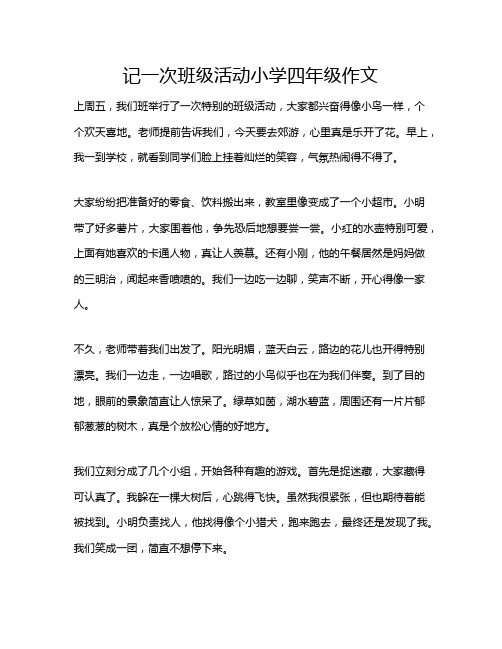 记一次班级活动小学四年级作文

上周五，我们班举行了一次特别的班级活动，大家都兴奋得像小鸟一样，个个欢天喜地。老师提前告诉我们，今天要去郊游，心里真是乐开了花。早上，我一到学校，就看到同学们脸上挂着灿烂的笑容，气氛热闹得不得了。

大家纷纷把准备好的零食、饮料搬出来，教室里像变成了一个小超市。小明带了好多薯片，大家围着他，争先恐后地想要尝一尝。小红的水壶特别可爱，上面有她喜欢的卡通人物，真让人羡慕。还有小刚，他的午餐居然是妈妈做的三明治，闻起来香喷喷的。我们一边吃一边聊，笑声不断，开心得像一家人。

不久，老师带着我们出发了。阳光明媚，蓝天白云，路边的花儿也开得特别漂亮。我们一边走，一边唱歌，路过的小鸟似乎也在为我们伴奏。到了目的地，眼前的景象简直让人惊呆了。绿草如茵，湖水碧蓝，周围还有一片片郁郁葱葱的树木，真是个放松心情的好地方。

我们立刻分成了几个小组，开始各种有趣的游戏。首先是捉迷藏，大家藏得可认真了。我躲在一棵大树后，心跳得飞快。虽然我很紧张，但也期待着能被找到。小明负责找人，他找得像个小猎犬，跑来跑去，最终还是发现了我。我们笑成一团，简直不想停下来。